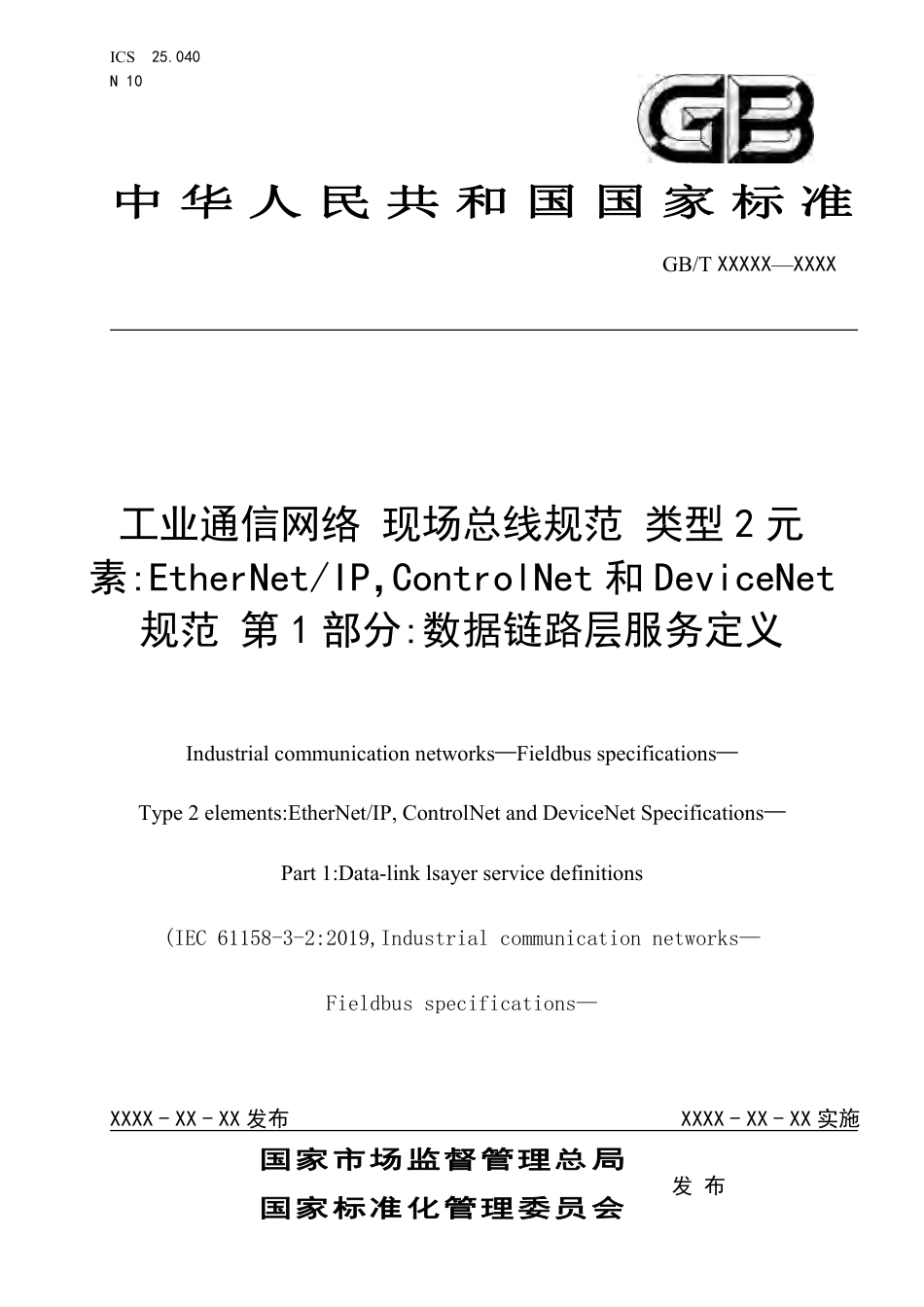 ICS 25.040
N 10

GB

中华人民共和国国家标准

GB/T XXXXX—XXXX

工业通信网络 现场总线规范 类型2元素:EtherNet/IP,ControlNet和DeviceNet规范 第1部分:数据链路层服务定义

Industrial communication networks—Fieldbus specifications—

Type 2 elements:EtherNet/IP, ControlNet and DeviceNet Specifications—

Part 1:Data-link lsayer service definitions

(IEC 61158-3-2:2019,Industrial communication networks—

Fieldbus specifications—

XXXX-XX-XX发布

XXXX-XX-XX实施

国家市场监督管理总局
国家标准化管理委员会

发布